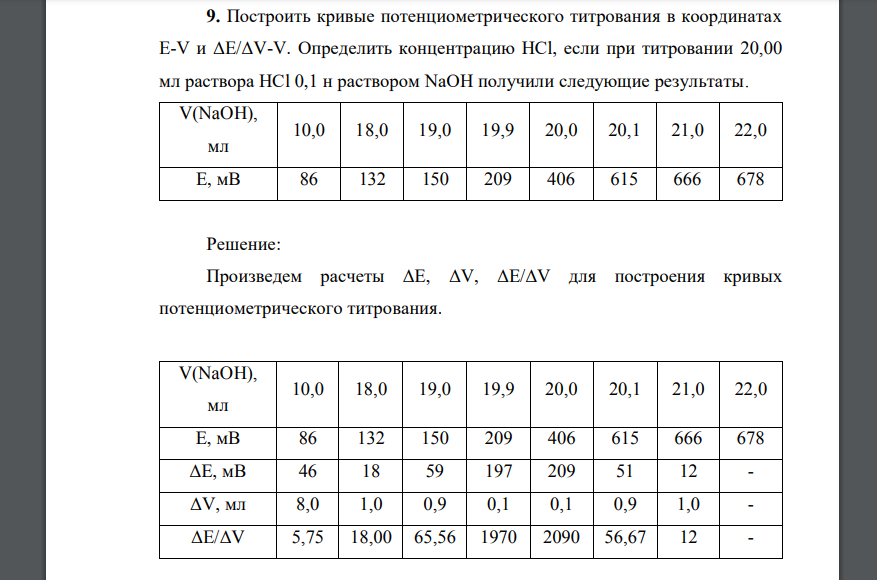 **9.** Построить кривые потенциометрического титрования в координатах E-V и ΔE/ΔV-V. Определить концентрацию HCl, если при титровании 20,00 мл раствора HCl 0,1 н раствором NaOH получили следующие результаты.

| V(NaOH), мл | 10,0 | 18,0 | 19,0 | 19,9 | 20,0 | 20,1 | 21,0 | 22,0 |
|---|---|---|---|---|---|---|---|---|
| E, мВ | 86 | 132 | 150 | 209 | 406 | 615 | 666 | 678 |

Решение:

Произведем расчеты ΔE, ΔV, ΔE/ΔV для построения кривых потенциометрического титрования.

| V(NaOH), мл | 10,0 | 18,0 | 19,0 | 19,9 | 20,0 | 20,1 | 21,0 | 22,0 |
|---|---|---|---|---|---|---|---|---|
| E, мВ | 86 | 132 | 150 | 209 | 406 | 615 | 666 | 678 |
| ΔE, мВ | 46 | 18 | 59 | 197 | 209 | 51 | 12 | - |
| ΔV, мл | 8,0 | 1,0 | 0,9 | 0,1 | 0,1 | 0,9 | 1,0 | - |
| ΔE/ΔV | 5,75 | 18,00 | 65,56 | 1970 | 2090 | 56,67 | 12 | - |